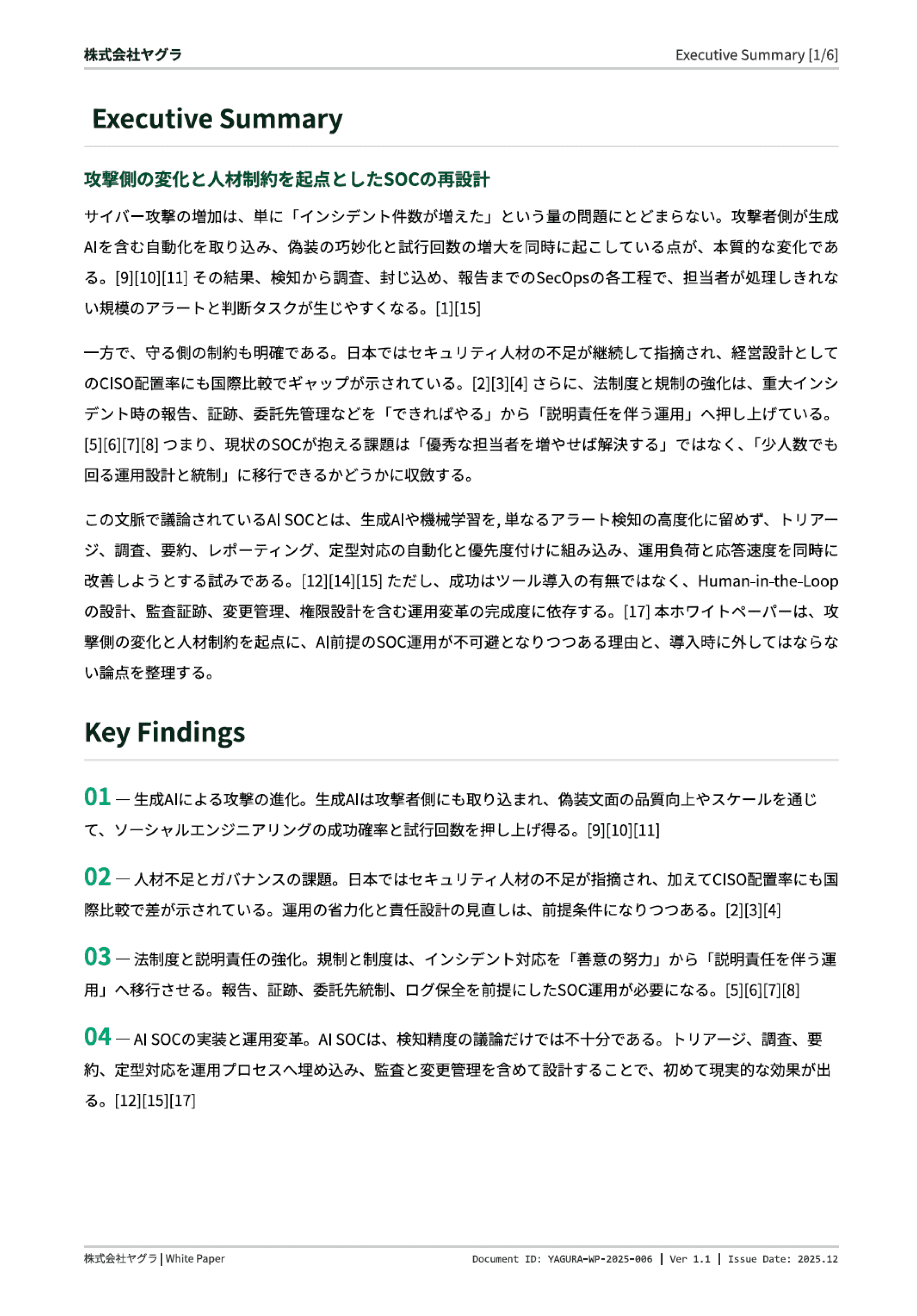 株式会社ヤグラ

Executive Summary [1/6]

Executive Summary

攻撃側の変化と人材制約を起点としたSOCの再設計

サイバー攻撃の増加は、単に「インシデント件数が増えた」という量の問題にとどまらない。攻撃者側が生成AIを含む自動化を取り込み、偽装の巧妙化と試行回数の増大を同時に起こしている点が、本質的な変化である。[9][10][11] その結果、検知から調査、封じ込め、報告までのSecOpsの各工程で、担当者が処理しきれない規模のアラートと判断タスクが生じやすくなる。[1][15]

一方で、守る側の制約も明確である。日本ではセキュリティ人材の不足が継続して指摘され、経営設計としてのCISO配置率にも国際比較でギャップが示されている。[2][3][4] さらに、法制度と規制の強化は、重大インシデント時の報告、証跡、委託先管理などを「できればやる」から「説明責任を伴う運用」へ押し上げている。[5][6][7][8] つまり、現状のSOCが抱える課題は「優秀な担当者を増やせば解決する」ではなく、「少人数でも回る運用設計と統制」に移行できるかどうかに収斂する。

この文脈で議論されているAI SOCとは、生成AIや機械学習を, 単なるアラート検知の高度化に留めず、トリアージ、調査、要約、レポーティング、定型対応の自動化と優先度付けに組み込み、運用負荷と応答速度を同時に改善しようとする試みである。[12][14][15] ただし、成功はツール導入の有無ではなく、Human-in-the-Loopの設計、監査証跡、変更管理、権限設計を含む運用変革の完成度に依存する。[17] 本ホワイトペーパーは、攻撃側の変化と人材制約を起点に、AI前提のSOC運用が不可避となりつつある理由と、導入時に外してはならない論点を整理する。

Key Findings

01 — 生成AIによる攻撃の進化。生成AIは攻撃者側にも取り込まれ、偽装文面の品質向上やスケールを通じて、ソーシャルエンジニアリングの成功確率と試行回数を押し上げ得る。[9][10][11]

02 — 人材不足とガバナンスの課題。日本ではセキュリティ人材の不足が指摘され、加えてCISO配置率にも国際比較で差が示されている。運用の省力化と責任設計の見直しは、前提条件になりつつある。[2][3][4]

03 — 法制度と説明責任の強化。規制と制度は、インシデント対応を「善意の努力」から「説明責任を伴う運用」へ移行させる。報告、証跡、委託先統制、ログ保全を前提にしたSOC運用が必要になる。[5][6][7][8]

04 — AI SOCの実装と運用変革。AI SOCは、検知精度の議論だけでは不十分である。トリアージ、調査、要約、定型対応を運用プロセスへ埋め込み、監査と変更管理を含めて設計することで、初めて現実的な効果が出る。[12][15][17]

株式会社ヤグラ | White Paper

Document ID: YAGURA-WP-2025-006 | Ver 1.1 | Issue Date: 2025.12